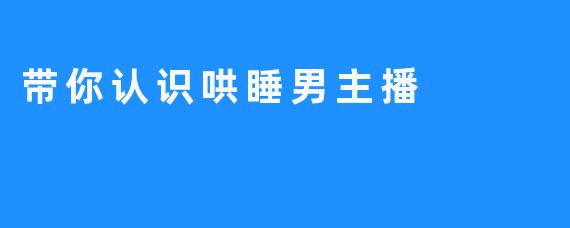 带你认识哄睡男主播